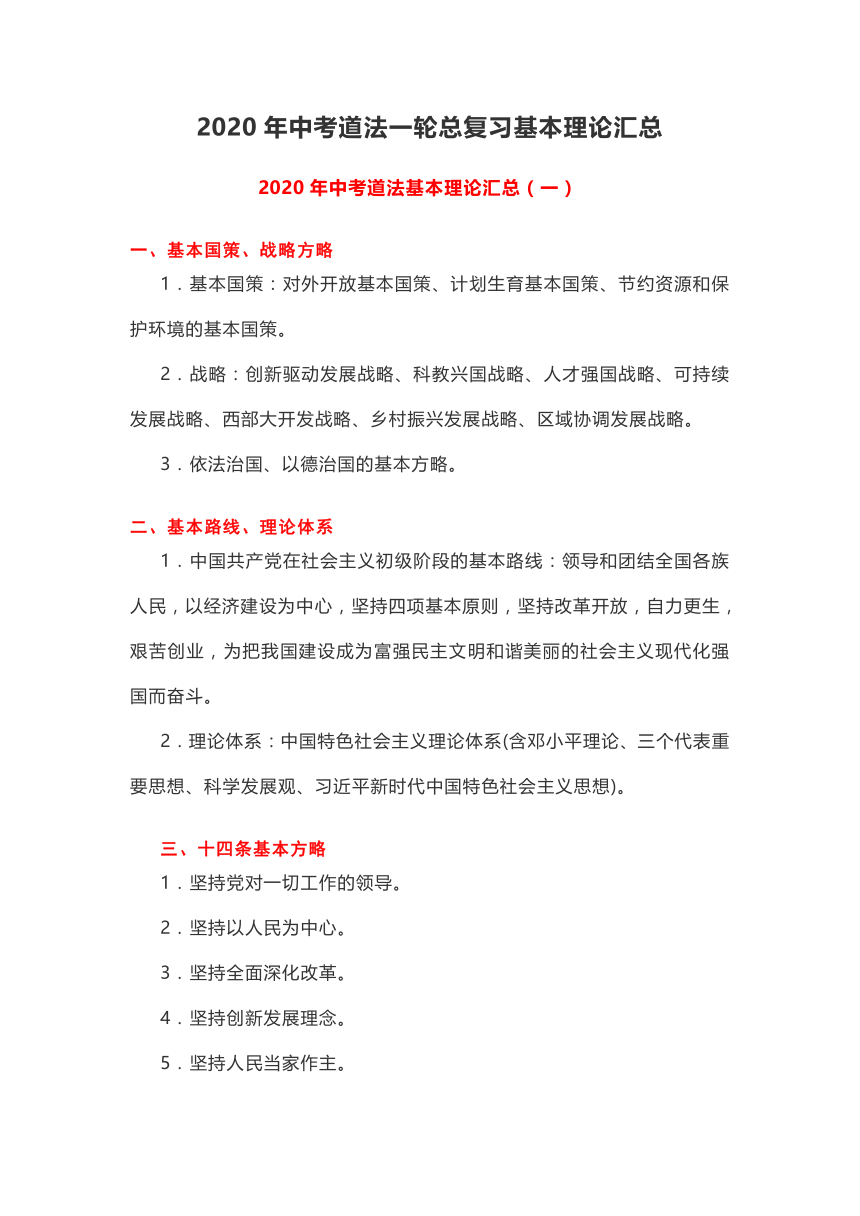 2020 年中考道法一轮总复习基本理论汇总

2020 年中考道法基本理论汇总（一）

一、基本国策、战略方略

1．基本国策：对外开放基本国策、计划生育基本国策、节约资源和保护环境的基本国策。

2．战略：创新驱动发展战略、科教兴国战略、人才强国战略、可持续发展战略、西部大开发战略、乡村振兴发展战略、区域协调发展战略。

3．依法治国、以德治国的基本方略。

二、基本路线、理论体系

1．中国共产党在社会主义初级阶段的基本路线：领导和团结全国各族人民，以经济建设为中心，坚持四项基本原则，坚持改革开放，自力更生，艰苦创业，为把我国建设成为富强民主文明和谐美丽的社会主义现代化强国而奋斗。

2．理论体系：中国特色社会主义理论体系(含邓小平理论、三个代表重要思想、科学发展观、习近平新时代中国特色社会主义思想)。

三、十四条基本方略

1．坚持党对一切工作的领导。

2．坚持以人民为中心。

3．坚持全面深化改革。

4．坚持创新发展理念。

5．坚持人民当家作主。